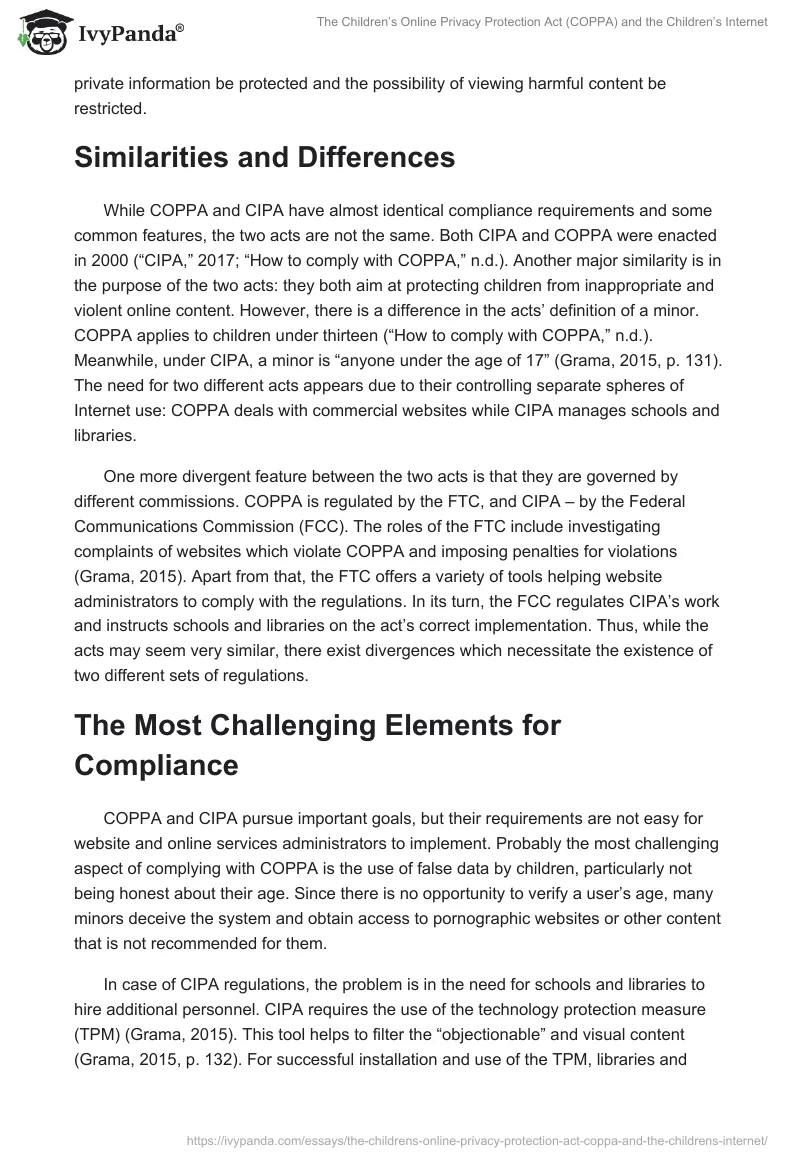 IvyPanda®

The Children's Online Privacy Protection Act (COPPA) and the Children's Internet

private information be protected and the possibility of viewing harmful content be restricted.

Similarities and Differences

While COPPA and CIPA have almost identical compliance requirements and some common features, the two acts are not the same. Both CIPA and COPPA were enacted in 2000 ("CIPA," 2017; "How to comply with COPPA," n.d.). Another major similarity is in the purpose of the two acts: they both aim at protecting children from inappropriate and violent online content. However, there is a difference in the acts' definition of a minor. COPPA applies to children under thirteen ("How to comply with COPPA," n.d.). Meanwhile, under CIPA, a minor is "anyone under the age of 17" (Grama, 2015, p. 131). The need for two different acts appears due to their controlling separate spheres of Internet use: COPPA deals with commercial websites while CIPA manages schools and libraries.

One more divergent feature between the two acts is that they are governed by different commissions. COPPA is regulated by the FTC, and CIPA – by the Federal Communications Commission (FCC). The roles of the FTC include investigating complaints of websites which violate COPPA and imposing penalties for violations (Grama, 2015). Apart from that, the FTC offers a variety of tools helping website administrators to comply with the regulations. In its turn, the FCC regulates CIPA's work and instructs schools and libraries on the act's correct implementation. Thus, while the acts may seem very similar, there exist divergences which necessitate the existence of two different sets of regulations.

The Most Challenging Elements for Compliance

COPPA and CIPA pursue important goals, but their requirements are not easy for website and online services administrators to implement. Probably the most challenging aspect of complying with COPPA is the use of false data by children, particularly not being honest about their age. Since there is no opportunity to verify a user's age, many minors deceive the system and obtain access to pornographic websites or other content that is not recommended for them.

In case of CIPA regulations, the problem is in the need for schools and libraries to hire additional personnel. CIPA requires the use of the technology protection measure (TPM) (Grama, 2015). This tool helps to filter the "objectionable" and visual content (Grama, 2015, p. 132). For successful installation and use of the TPM, libraries and

https://ivypanda.com/essays/the-childrens-online-privacy-protection-act-coppa-and-the-childrens-internet/